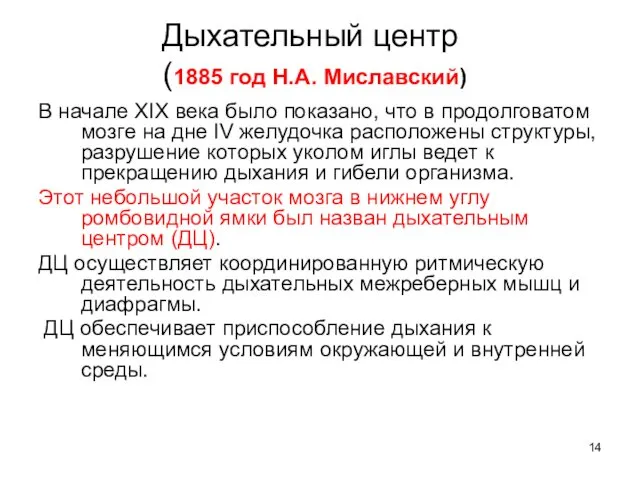 Дыхательный центр
(1885 год Н.А. Миславский)

В начале XIX века было показано, что в продолговатом мозге на дне IV желудочка расположены структуры, разрушение которых уколом иглы ведет к прекращению дыхания и гибели организма.

Этот небольшой участок мозга в нижнем углу ромбовидной ямки был назван дыхательным центром (ДЦ).

ДЦ осуществляет координированную ритмическую деятельность дыхательных межреберных мышц и диафрагмы.

ДЦ обеспечивает приспособление дыхания к меняющимся условиям окружающей и внутренней среды.

14